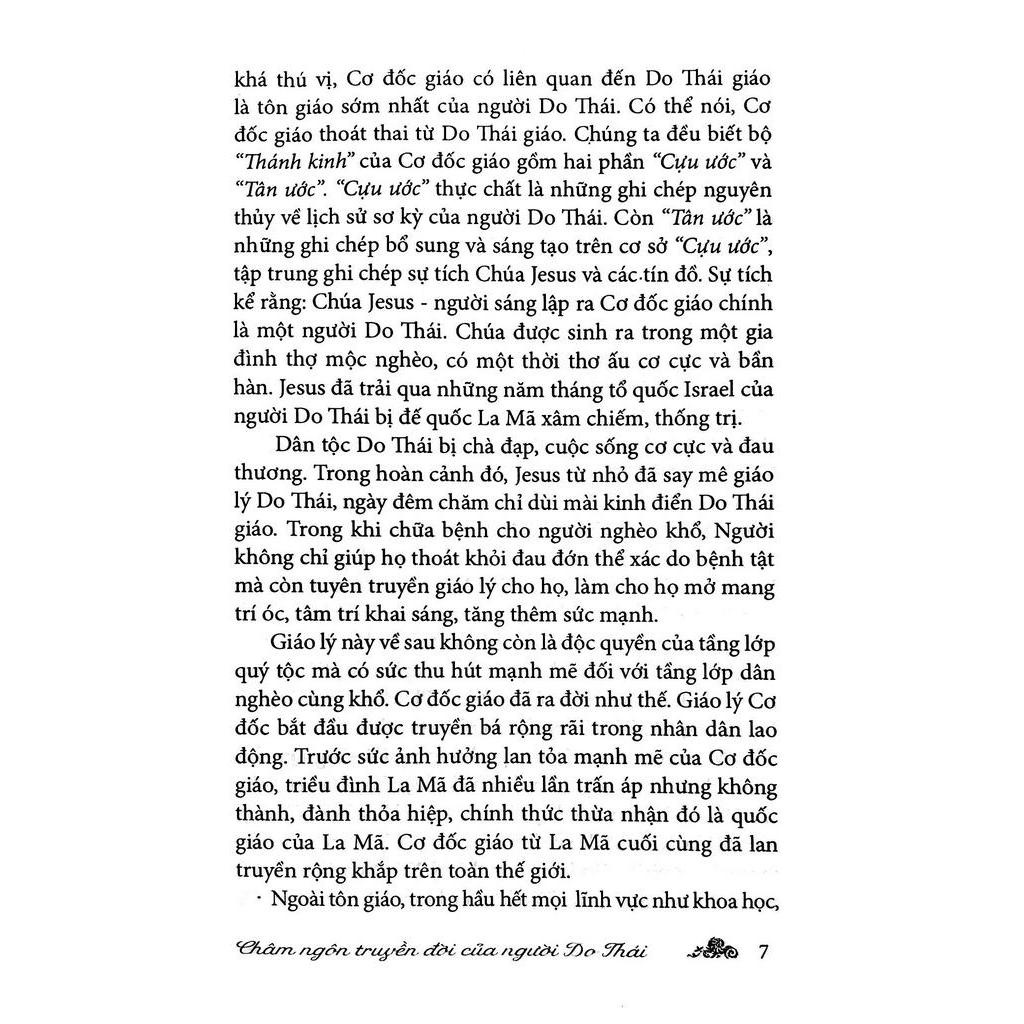 khá thú vị, Cơ đốc giáo có liên quan đến Do Thái giáo là tôn giáo sớm nhất của người Do Thái. Có thể nói, Cơ đốc giáo thoát thai từ Do Thái giáo. Chúng ta đều biết bộ "Thánh kinh" của Cơ đốc giáo gồm hai phần "Cựu ước" và "Tân ước". "Cựu ước" thực chất là những ghi chép nguyên thủy về lịch sử sơ kỳ của người Do Thái. Còn "Tân ước" là những ghi chép bổ sung và sáng tạo trên cơ sở "Cựu ước", tập trung ghi chép sự tích Chúa Jesus và các tín đồ. Sự tích kể rằng: Chúa Jesus - người sáng lập ra Cơ đốc giáo chính là một người Do Thái. Chúa được sinh ra trong một gia đình thợ mộc nghèo, có một thời thơ ấu cơ cực và bần hàn. Jesus đã trải qua những năm tháng tổ quốc Israel của người Do Thái bị đế quốc La Mã xâm chiếm, thống trị.

Dân tộc Do Thái bị chà đạp, cuộc sống cơ cực và đau thương. Trong hoàn cảnh đó, Jesus từ nhỏ đã say mê giáo lý Do Thái, ngày đêm chăm chỉ dùi mài kinh điển Do Thái giáo. Trong khi chữa bệnh cho người nghèo khổ, Người không chỉ giúp họ thoát khỏi đau đớn thể xác do bệnh tật mà còn tuyên truyền giáo lý cho họ, làm cho họ mở mang trí óc, tâm trí khai sáng, tăng thêm sức mạnh.

Giáo lý này về sau không còn là độc quyền của tầng lớp quý tộc mà có sức thu hút mạnh mẽ đối với tầng lớp dân nghèo cùng khổ. Cơ đốc giáo đã ra đời như thế. Giáo lý Cơ đốc bắt đầu được truyền bá rộng rãi trong nhân dân lao động. Trước sức ảnh hưởng lan tỏa mạnh mẽ của Cơ đốc giáo, triều đình La Mã đã nhiều lần trấn áp nhưng không thành, đành thỏa hiệp, chính thức thừa nhận đó là quốc giáo của La Mã. Cơ đốc giáo từ La Mã cuối cùng đã lan truyền rộng khắp trên toàn thế giới.

Ngoài tôn giáo, trong hầu hết mọi lĩnh vực như khoa học,

Châm ngôn truyền đời của người Do Thái 7